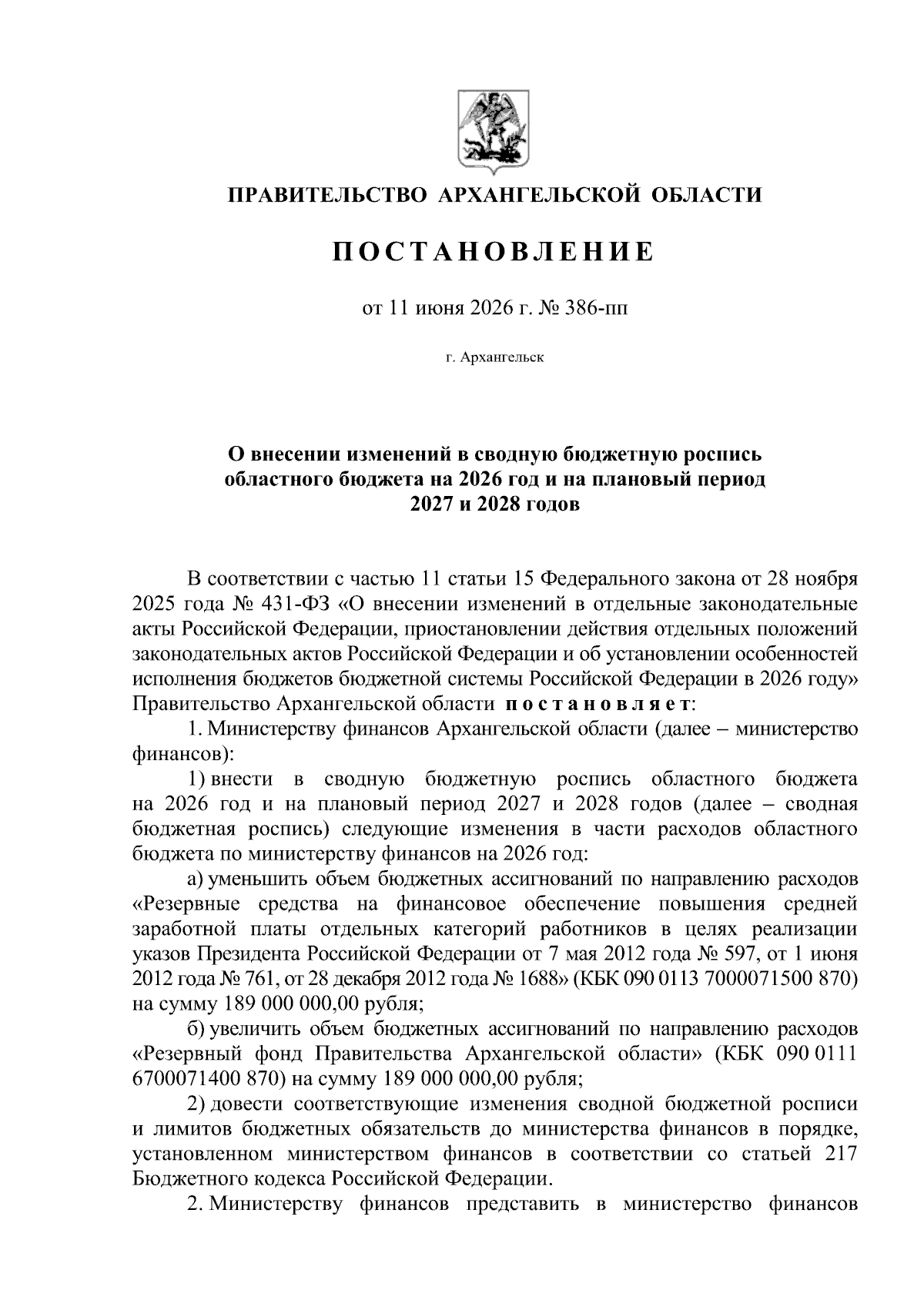 ПРАВИТЕЛЬСТВО АРХАНГЕЛЬСКОЙ ОБЛАСТИ

ПОСТАНОВЛЕНИЕ

от 11 июня 2026 г. № 386-пп

г. Архангельск

О внесении изменений в сводную бюджетную роспись областного бюджета на 2026 год и на плановый период 2027 и 2028 годов

В соответствии с частью 11 статьи 15 Федерального закона от 28 ноября 2025 года № 431-ФЗ «О внесении изменений в отдельные законодательные акты Российской Федерации, приостановлении действия отдельных положений законодательных актов Российской Федерации и об установлении особенностей исполнения бюджетов бюджетной системы Российской Федерации в 2026 году» Правительство Архангельской области постановляет:

1. Министерству финансов Архангельской области (далее – министерство финансов):

1) внести в сводную бюджетную роспись областного бюджета на 2026 год и на плановый период 2027 и 2028 годов (далее – сводная бюджетная роспись) следующие изменения в части расходов областного бюджета по министерству финансов на 2026 год:

а) уменьшить объем бюджетных ассигнований по направлению расходов «Резервные средства на финансовое обеспечение повышения средней заработной платы отдельных категорий работников в целях реализации указов Президента Российской Федерации от 7 мая 2012 года № 597, от 1 июня 2012 года № 761, от 28 декабря 2012 года № 1688» (КБК 090 0113 7000071500 870) на сумму 189 000 000,00 рубля;

б) увеличить объем бюджетных ассигнований по направлению расходов «Резервный фонд Правительства Архангельской области» (КБК 090 0111 6700071400 870) на сумму 189 000 000,00 рубля;

2) довести соответствующие изменения сводной бюджетной росписи и лимитов бюджетных обязательств до министерства финансов в порядке, установленном министерством финансов в соответствии со статьей 217 Бюджетного кодекса Российской Федерации.

2. Министерству финансов представить в министерство финансов